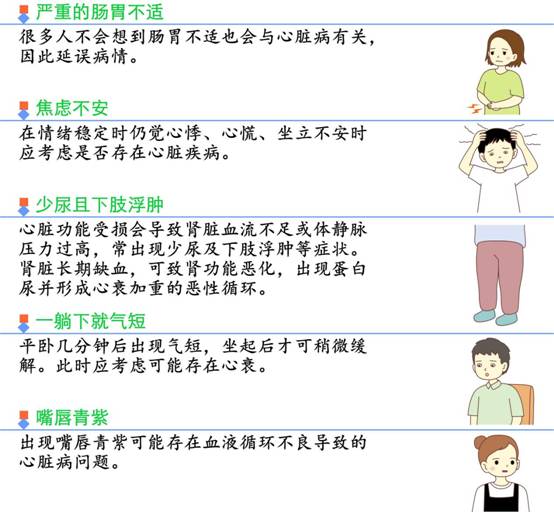 严重的肠胃不适

很多人不会想到肠胃不适也会与心脏病有关，因此延误病情。

焦虑不安

在情绪稳定时仍觉心悸、心慌、坐立不安时应考虑是否存在心脏疾病。

少尿且下肢浮肿

心脏功能受损会导致肾脏血流不足或体静脉压力过高，常出现少尿及下肢浮肿等症状。肾脏长期缺血，可致肾功能恶化，出现蛋白尿并形成心衰加重的恶性循环。

一躺下就气短

平卧几分钟后出现气短，坐起后才可稍微缓解。此时应考虑可能存在心衰。

嘴唇青紫

出现嘴唇青紫可能存在血液循环不良导致的心脏病问题。